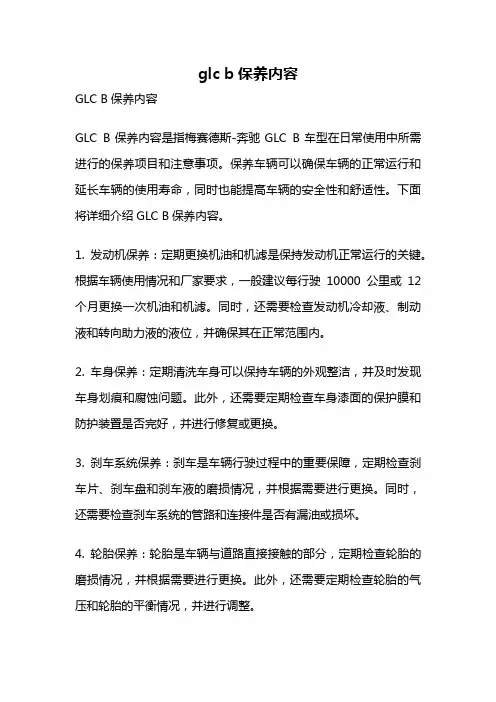 glc b 保养内容

GLC B 保养内容

GLC B 保养内容是指梅赛德斯-奔驰 GLC B 车型在日常使用中所需进行的保养项目和注意事项。保养车辆可以确保车辆的正常运行和延长车辆的使用寿命，同时也能提高车辆的安全性和舒适性。下面将详细介绍 GLC B 保养内容。

1. 发动机保养：定期更换机油和机滤是保持发动机正常运行的关键。根据车辆使用情况和厂家要求，一般建议每行驶 10000 公里或 12 个月更换一次机油和机滤。同时，还需要检查发动机冷却液、制动液和转向助力液的液位，并确保其在正常范围内。

2. 车身保养：定期清洗车身可以保持车辆的外观整洁，并及时发现车身划痕和腐蚀问题。此外，还需要定期检查车身漆面的保护膜和防护装置是否完好，并进行修复或更换。

3. 刹车系统保养：刹车是车辆行驶过程中的重要保障，定期检查刹车片、刹车盘和刹车液的磨损情况，并根据需要进行更换。同时，还需要检查刹车系统的管路和连接件是否有漏油或损坏。

4. 轮胎保养：轮胎是车辆与道路直接接触的部分，定期检查轮胎的磨损情况，并根据需要进行更换。此外，还需要定期检查轮胎的气压和轮胎的平衡情况，并进行调整。